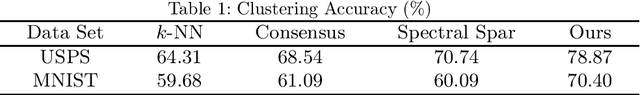 Table 1: Clustering Accuracy (%)

| Data Set | $k$-NN | Consensus | Spectral Spar | Ours |
|---|---|---|---|---|
| USPS | 64.31 | 68.54 | 70.74 | 78.87 |
| MNIST | 59.68 | 61.09 | 60.09 | 70.40 |